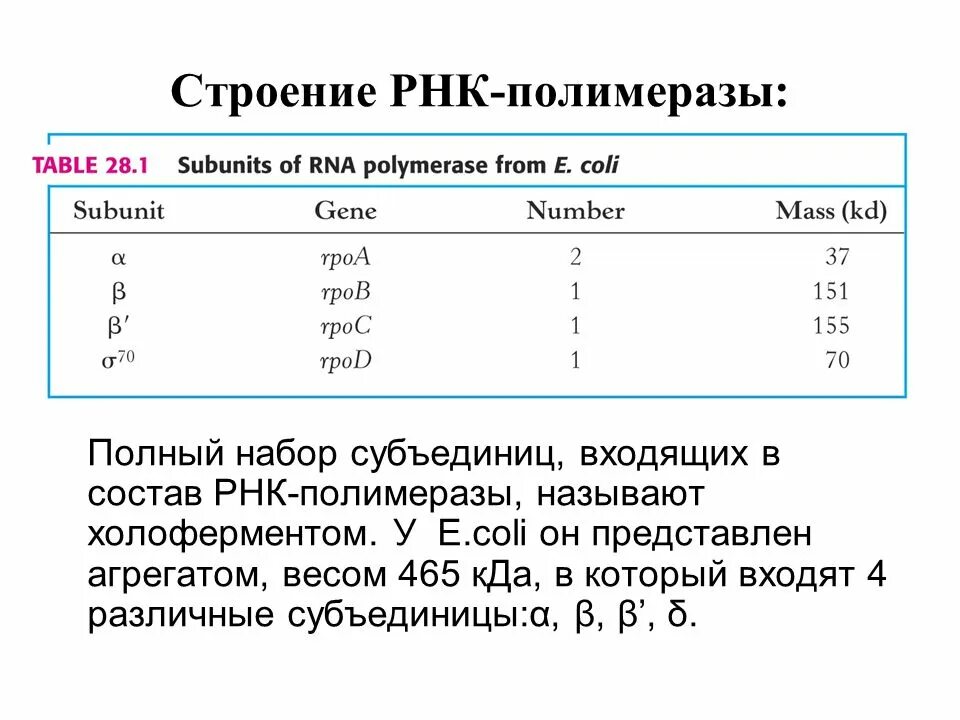 Строение РНК-полимеразы:

TABLE 28.1 Subunits of RNA polymerase from E. coli

| Subunit | Gene | Number | Mass (kd) |
|---|---|---|---|
| $\alpha$ | rpoA | 2 | 37 |
| $\beta$ | rpoB | 1 | 151 |
| $\beta'$ | rpoC | 1 | 155 |
| $\sigma^{70}$ | rpoD | 1 | 70 |

Полный набор субъединиц, входящих в состав РНК-полимеразы, называют холоферментом. У E.coli он представлен агрегатом, весом 465 кДа, в который входят 4 различные субъединицы:α, β, β’, δ.